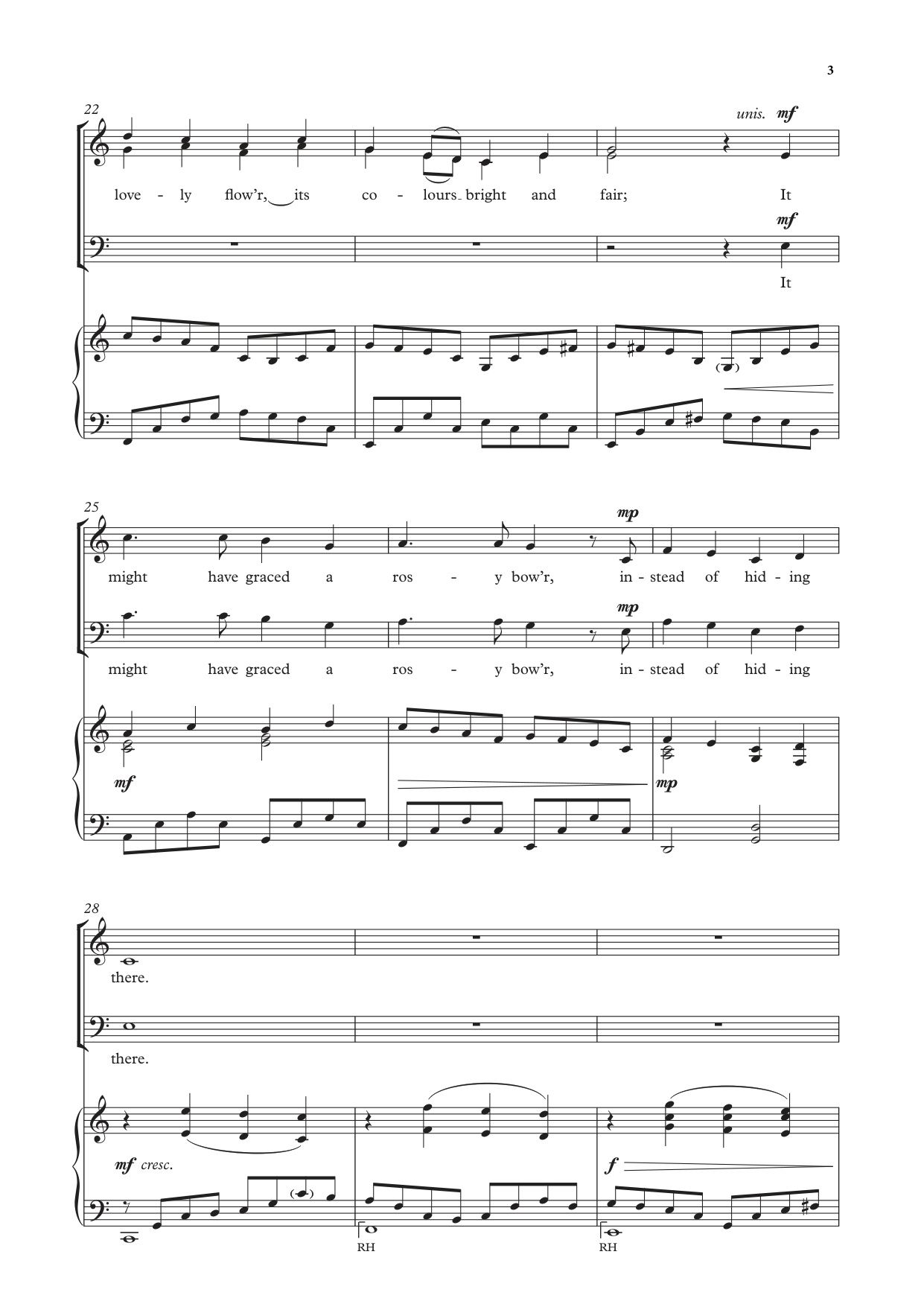 3

22

unis. mf

love - ly flow'r, its co - lours bright and fair; It

mf

It

25

mp

might have graced a ros - y bow'r, in - stead of hid - ing

mp

might have graced a ros - y bow'r, in - stead of hid - ing

mf

mp

28

there.

there.

mf cresc.

f

RH

RH